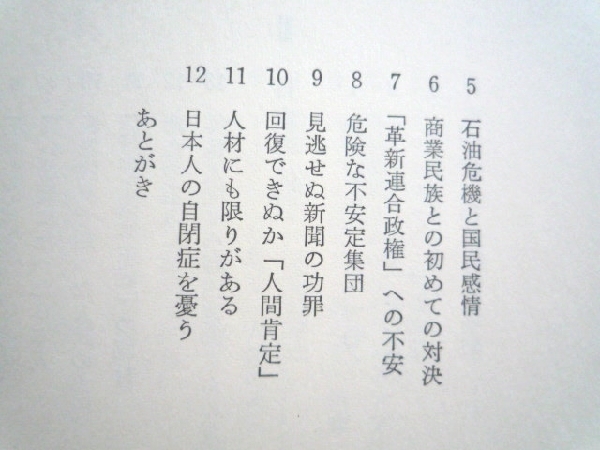 5 石油危機と国民感情
6 商業民族との初めての対決
7 「革新連合政権」への不安
8 危険な不安定集団
9 見逃せぬ新聞の功罪
10 回復できぬか「人間肯定」
11 人材にも限りがある
12 日本人の自閉症を憂う
あとがき